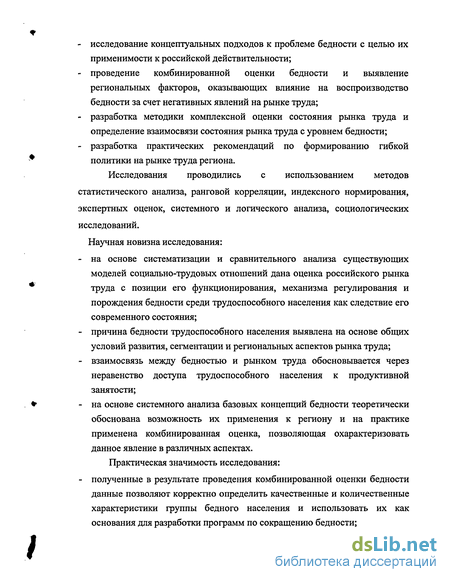 - исследование концептуальных подходов к проблеме бедности с целью их применимости к российской действительности;
- проведение комбинированной оценки бедности и выявление региональных факторов, оказывающих влияние на воспроизводство бедности за счет негативных явлений на рынке труда;
- разработка методики комплексной оценки состояния рынка труда и определение взаимосвязи состояния рынка труда с уровнем бедности;
- разработка практических рекомендаций по формированию гибкой политики на рынке труда региона.

Исследования проводились с использованием методов статистического анализа, ранговой корреляции, индексного нормирования, экспертных оценок, системного и логического анализа, социологических исследований.

Научная новизна исследования:
- на основе систематизации и сравнительного анализа существующих моделей социально-трудовых отношений дана оценка российского рынка труда с позиции его функционирования, механизма регулирования и порождения бедности среди трудоспособного населения как следствие его современного состояния;
- причина бедности трудоспособного населения выявлена на основе общих условий развития, сегментации и региональных аспектов рынка труда;
- взаимосвязь между бедностью и рынком труда обосновывается через неравенство доступа трудоспособного населения к продуктивной занятости;
- на основе системного анализа базовых концепций бедности теоретически обоснована возможность их применения к региону и на практике применена комбинированная оценка, позволяющая охарактеризовать данное явление в различных аспектах.

Практическая значимость исследования:
- полученные в результате проведения комбинированной оценки бедности данные позволяют корректно определить качественные и количественные характеристики группы бедного населения и использовать их как основания для разработки программ по сокращению бедности;

dsLib.net
библиотека диссертаций